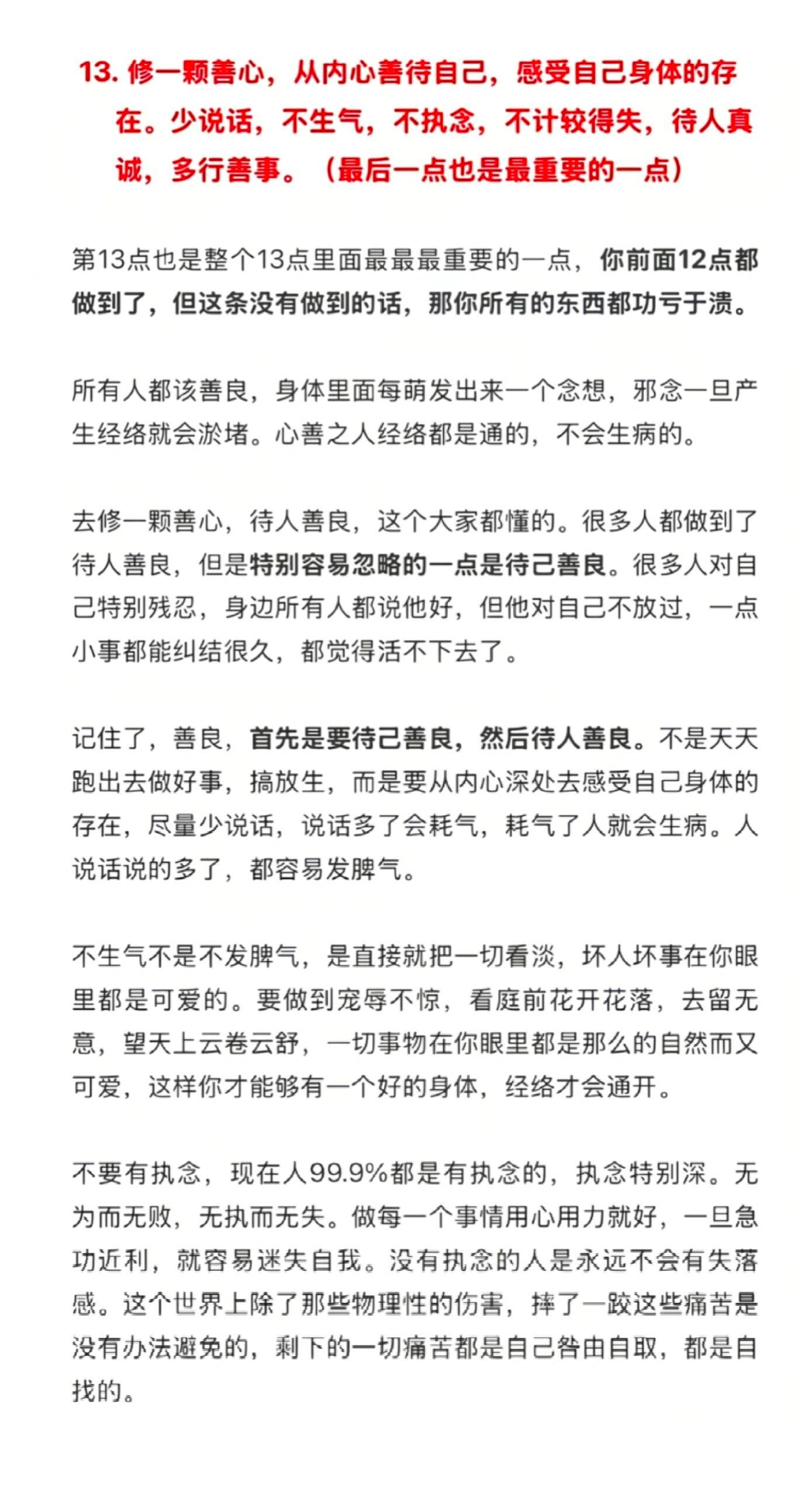 13. 修一颗善心，从内心善待自己，感受自己身体的存在。少说话，不生气，不执念，不计较得失，待人真诚，多行善事。（最后一点也是最重要的一点）

第13点也是整个13点里面最最最重要的一点，你前面12点都做到了，但这条没有做到的话，那你所有的东西都功亏于溃。

所有人都该善良，身体里面每萌发出来一个念想，邪念一旦产生经络就会淤堵。心善之人经络都是通的，不会生病的。

去修一颗善心，待人善良，这个大家都懂的。很多人都做到了待人善良，但是特别容易忽略的一点是待己善良。很多人对自己特别残忍，身边所有人都说他好，但他对自己不放过，一点小事都能纠结很久，都觉得活不下去了。

记住了，善良，首先是要待己善良，然后待人善良。不是天天跑出去做好事，搞放生，而是要从内心深处去感受自己身体的存在，尽量少说话，说话多了会耗气，耗气了人就会生病。人说话说的多了，都容易发脾气。

不生气不是不发脾气，是直接就把一切看淡，坏人坏事在你眼里都是可爱的。要做到宠辱不惊，看庭前花开花落，去留无意，望天上云卷云舒，一切事物在你眼里都是那么的自然而又可爱，这样你才能够有一个好的身体，经络才会通开。

不要有执念，现在人99.9%都是有执念的，执念特别深。无为而无败，无执而无失。做每一个事情用心用力就好，一旦急功近利，就容易迷失自我。没有执念的人是永远不会有失落感。这个世界上除了那些物理性的伤害，摔了一跤这些痛苦是没有办法避免的，剩下的一切痛苦都是自己咎由自取，都是自找的。